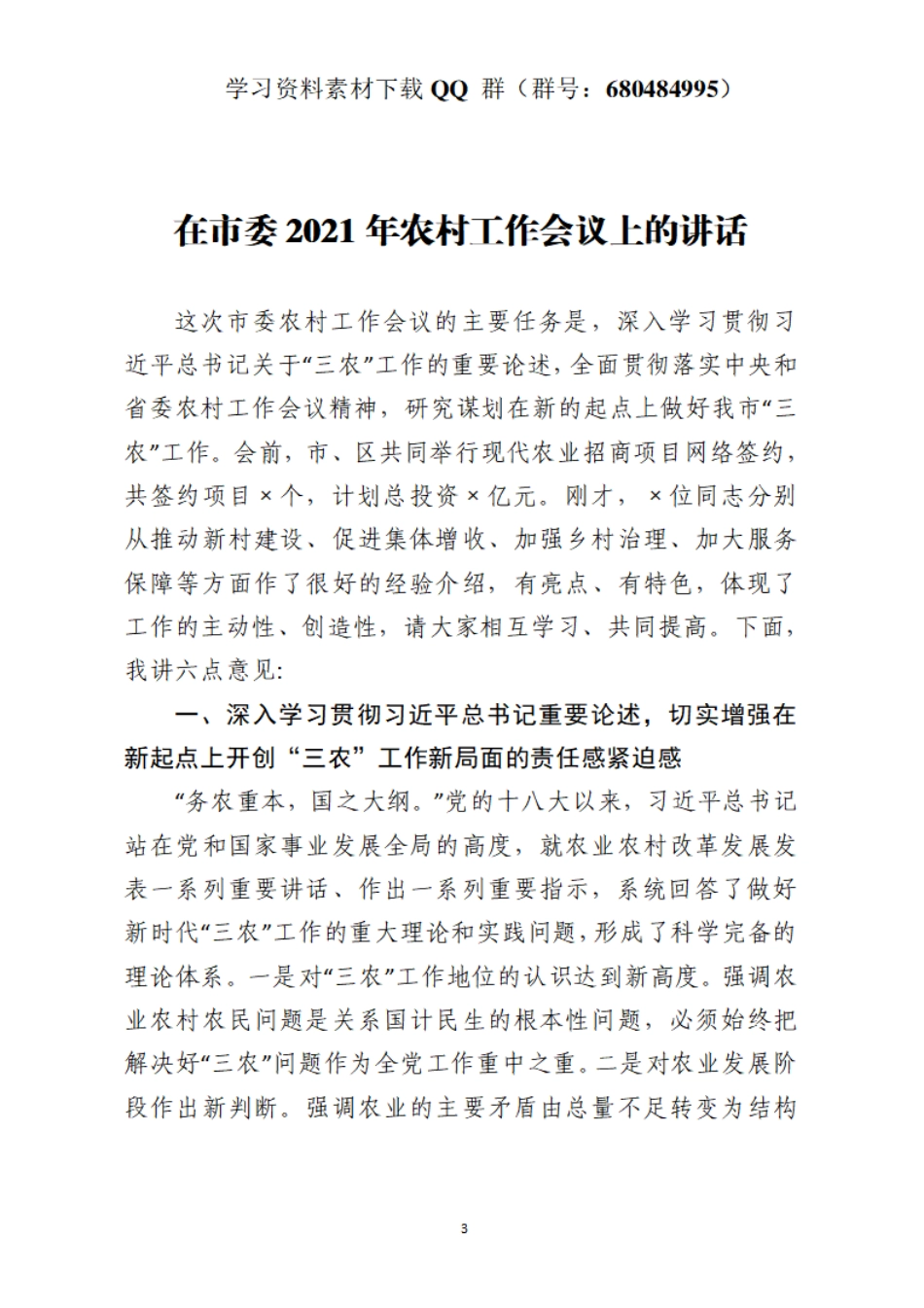 学习资料素材下载 QQ 群（群号：680484995）

在市委 2021 年农村工作会议上的讲话

这次市委农村工作会议的主要任务是，深入学习贯彻习近平总书记关于“三农”工作的重要论述，全面贯彻落实中央和省委农村工作会议精神，研究谋划在新的起点上做好我市“三农”工作。会前，市、区共同举行现代农业招商项目网络签约，共签约项目×个，计划总投资×亿元。刚才，×位同志分别从推动新村建设、促进集体增收、加强乡村治理、加大服务保障等方面作了很好的经验介绍，有亮点、有特色，体现了工作的主动性、创造性，请大家相互学习、共同提高。下面，我讲六点意见:

一、深入学习贯彻习近平总书记重要论述，切实增强在新起点上开创“三农”工作新局面的责任感紧迫感

“务农重本，国之大纲。”党的十八大以来，习近平总书记站在党和国家事业发展全局的高度，就农业农村改革发展发表一系列重要讲话、作出一系列重要指示，系统回答了做好新时代“三农”工作的重大理论和实践问题，形成了科学完备的理论体系。一是对“三农”工作地位的认识达到新高度。强调农业农村农民问题是关系国计民生的根本性问题，必须始终把解决好“三农”问题作为全党工作重中之重。二是对农业发展阶段作出新判断。强调农业的主要矛盾由总量不足转变为结构

3